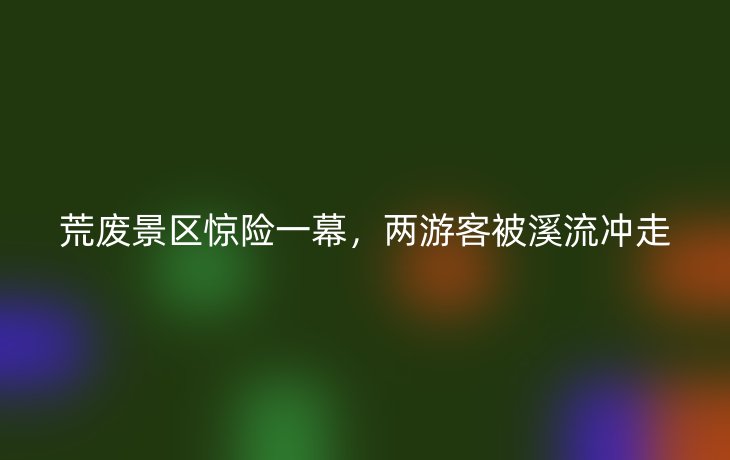 荒废景区惊险一幕，两游客被溪流冲走